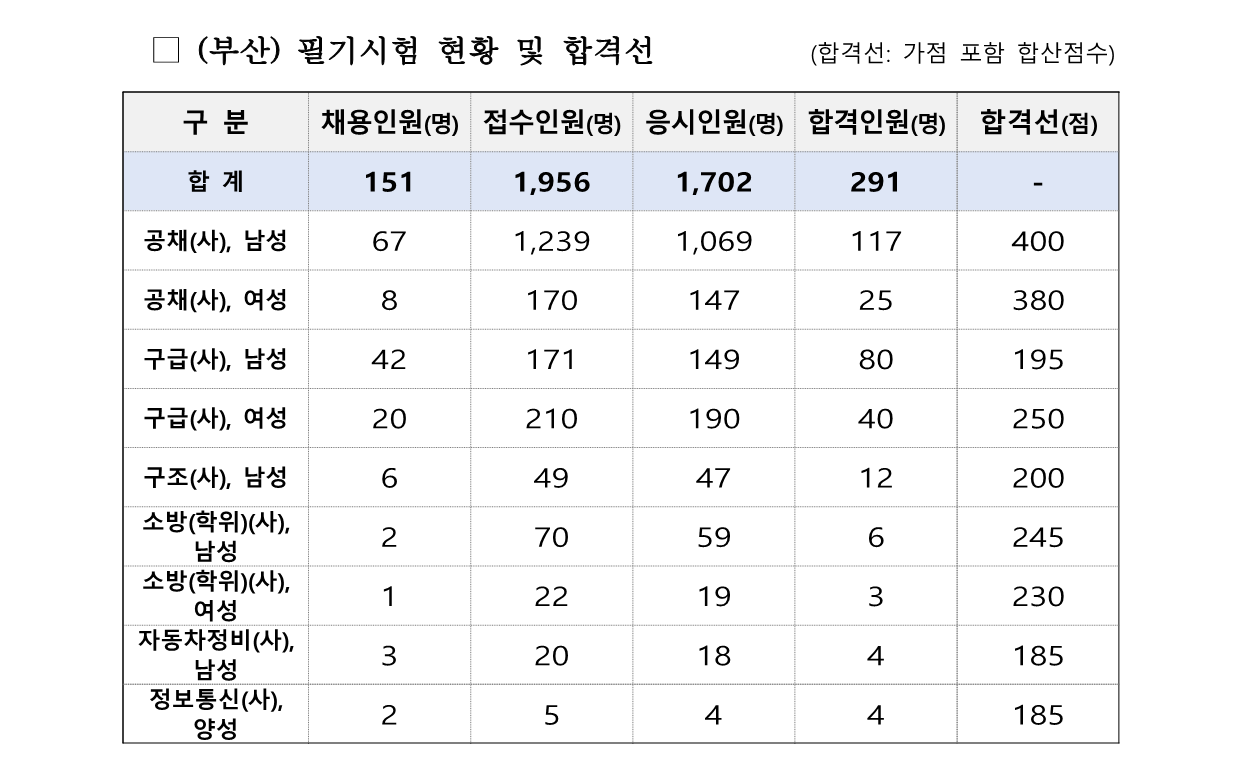 ☐ (부산) 필기시험 현황 및 합격선 (합격선: 가점 포함 합산점수)

| 구 분 | 채용인원(명) | 접수인원(명) | 응시인원(명) | 합격인원(명) | 합격선(점) |
|---|---|---|---|---|---|
| 합 계 | 151 | 1,956 | 1,702 | 291 | - |
| 공채(사), 남성 | 67 | 1,239 | 1,069 | 117 | 400 |
| 공채(사), 여성 | 8 | 170 | 147 | 25 | 380 |
| 구급(사), 남성 | 42 | 171 | 149 | 80 | 195 |
| 구급(사), 여성 | 20 | 210 | 190 | 40 | 250 |
| 구조(사), 남성 | 6 | 49 | 47 | 12 | 200 |
| 소방(학위)(사), 남성 | 2 | 70 | 59 | 6 | 245 |
| 소방(학위)(사), 여성 | 1 | 22 | 19 | 3 | 230 |
| 자동차정비(사), 남성 | 3 | 20 | 18 | 4 | 185 |
| 정보통신(사), 양성 | 2 | 5 | 4 | 4 | 185 |